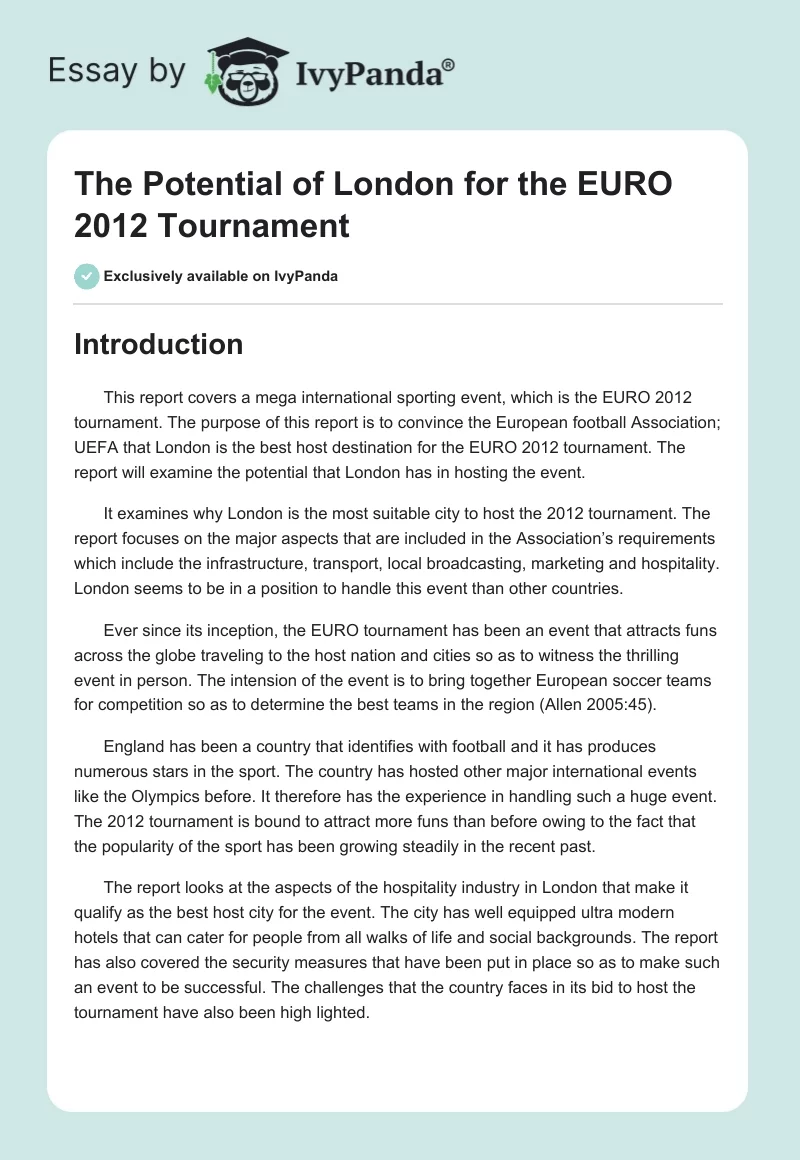 Essay by IvyPanda®

The Potential of London for the EURO 2012 Tournament

Exclusively available on IvyPanda

Introduction

This report covers a mega international sporting event, which is the EURO 2012 tournament. The purpose of this report is to convince the European football Association; UEFA that London is the best host destination for the EURO 2012 tournament. The report will examine the potential that London has in hosting the event.

It examines why London is the most suitable city to host the 2012 tournament. The report focuses on the major aspects that are included in the Association's requirements which include the infrastructure, transport, local broadcasting, marketing and hospitality. London seems to be in a position to handle this event than other countries.

Ever since its inception, the EURO tournament has been an event that attracts funs across the globe traveling to the host nation and cities so as to witness the thrilling event in person. The intension of the event is to bring together European soccer teams for competition so as to determine the best teams in the region (Allen 2005:45).

England has been a country that identifies with football and it has produces numerous stars in the sport. The country has hosted other major international events like the Olympics before. It therefore has the experience in handling such a huge event. The 2012 tournament is bound to attract more funs than before owing to the fact that the popularity of the sport has been growing steadily in the recent past.

The report looks at the aspects of the hospitality industry in London that make it qualify as the best host city for the event. The city has well equipped ultra modern hotels that can cater for people from all walks of life and social backgrounds. The report has also covered the security measures that have been put in place so as to make such an event to be successful. The challenges that the country faces in its bid to host the tournament have also been high lighted.